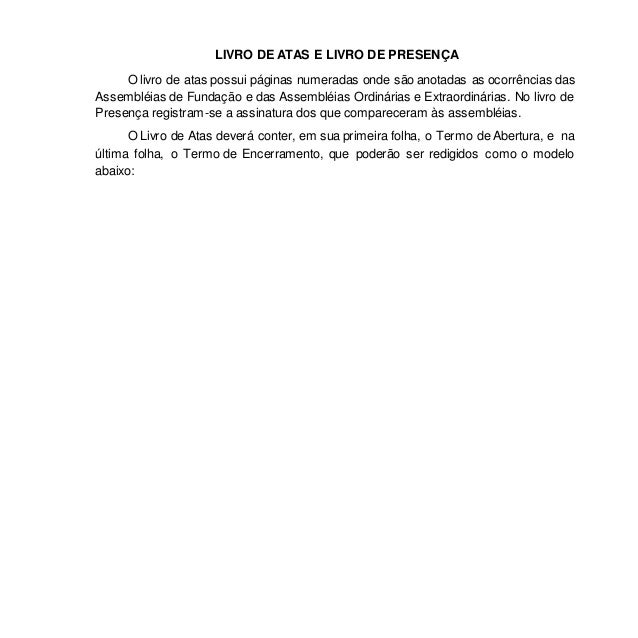 LIVRO DE ATAS E LIVRO DE PRESENÇA

O livro de atas possui páginas numeradas onde são anotadas as ocorrências das Assembléias de Fundação e das Assembléias Ordinárias e Extraordinárias. No livro de Presença registram-se a assinatura dos que compareceram às assembléias.

O Livro de Atas deverá conter, em sua primeira folha, o Termo de Abertura, e na última folha, o Termo de Encerramento, que poderão ser redigidos como o modelo abaixo: